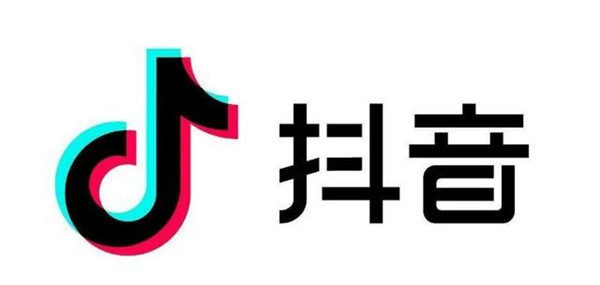 抖音